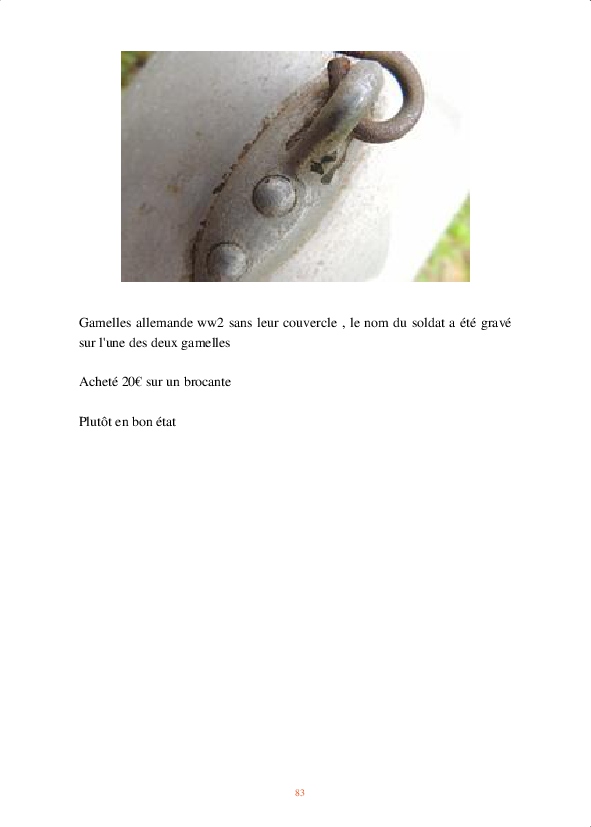 Gamelles allemande ww2 sans leur couvercle , le nom du soldat a été gravé sur l'une des deux gamelles

Acheté 20€ sur un brocante

Plutôt en bon état

83